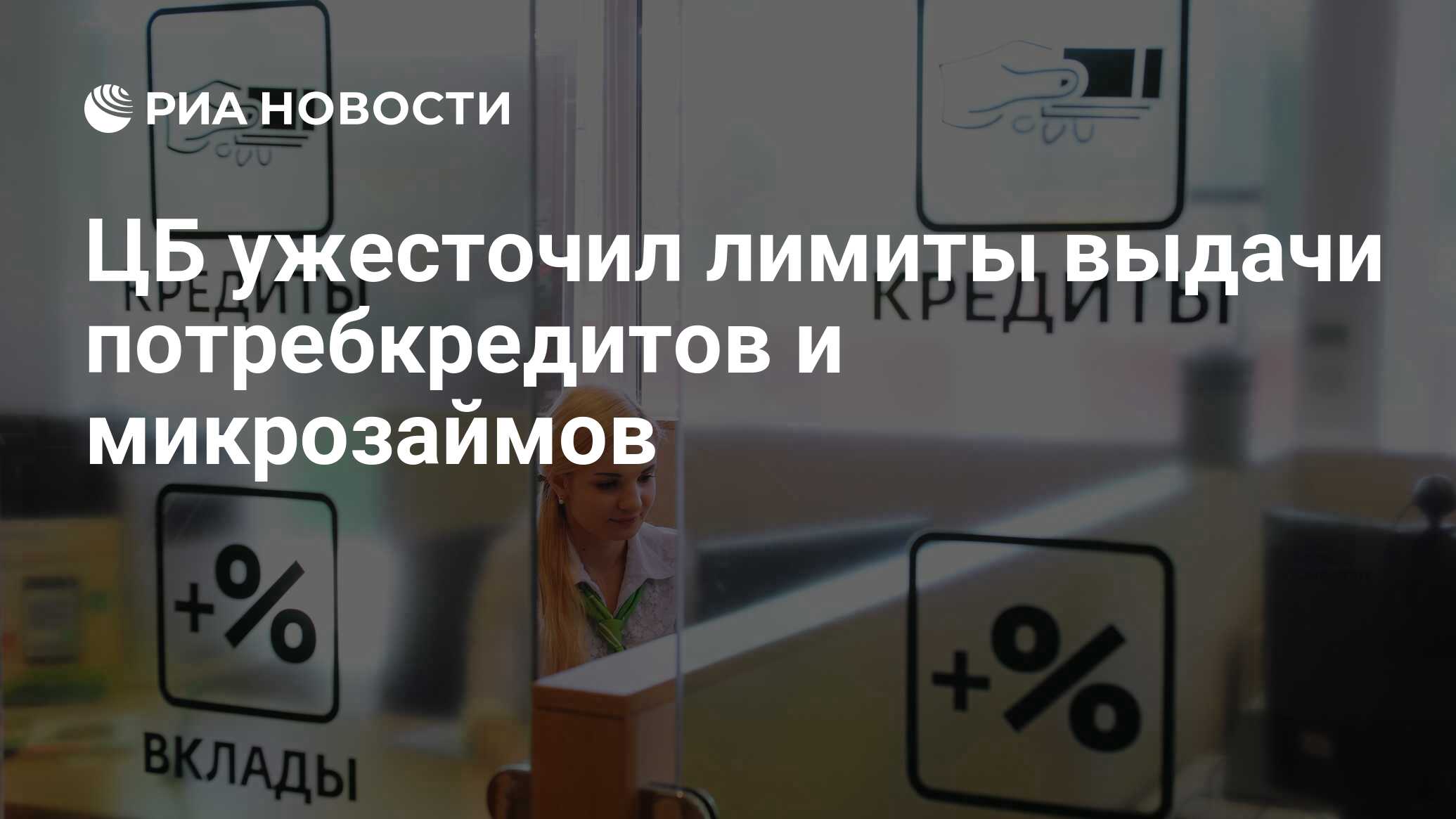 РИА НОВОСТИ

ЦБ ужесточил лимиты выдачи потребкредитов и микрозаймов

КРЕДИТЫ

КРЕДИТЫ

+%

ВКЛАДЫ

+%